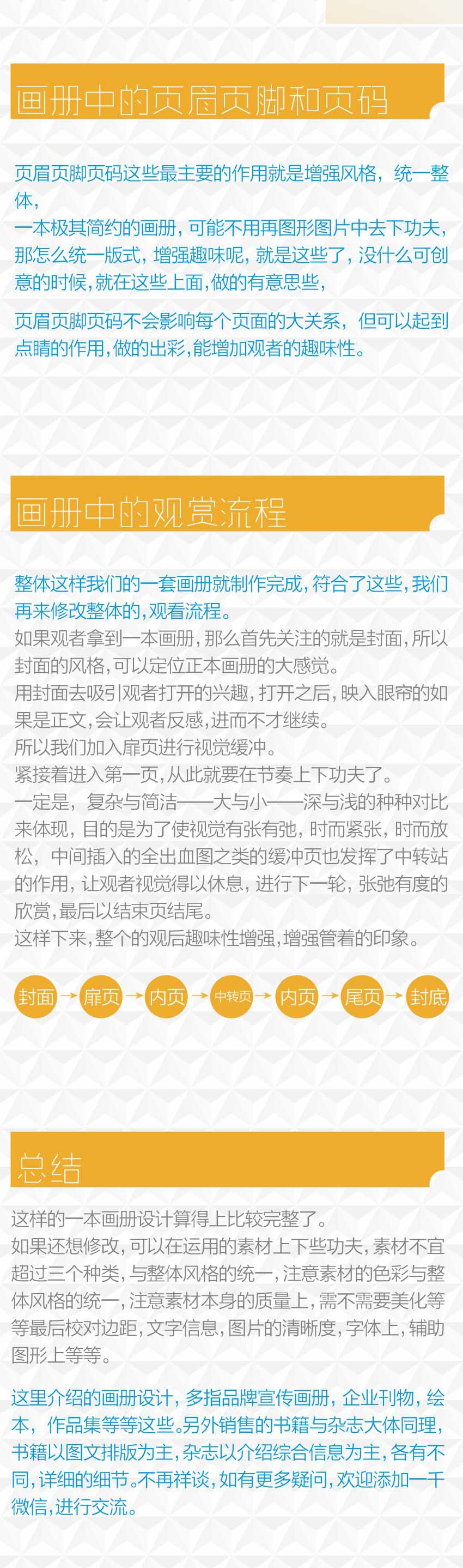 画册中的页眉页脚和页码

页眉页脚页码这些最主要的作用就是增强风格，统一整体，
一本极其简约的画册，可能不用再图形图片中去下功夫，那怎么统一版式，增强趣味呢，就是这些了，没什么可创意的时候，就在这些上面，做的有意思些，

页眉页脚页码不会影响每个页面的大关系，但可以起到点睛的作用，做的出彩，能增加观者的趣味性。

画册中的观赏流程

整体这样我们的一套画册就制作完成，符合了这些，我们再来修改整体的，观看流程。
如果观者拿到一本画册，那么首先关注的就是封面，所以封面的风格，可以定位正本画册的大感觉。
用封面去吸引观者打开的兴趣，打开之后，映入眼帘的如果是正文，会让观者反感，进而不才继续。
所以我们加入扉页进行视觉缓冲。
紧接着进入第一页，从此就要在节奏上下功夫了。
一定是，复杂与简洁——大与小——深与浅的种种对比来体现，目的是为了使视觉有张有弛，时而紧张，时而放松，中间插入的全出血图之类的缓冲页也发挥了中转站的作用，让观者视觉得以休息，进行下一轮，张弛有度的欣赏，最后以结束页结尾。
这样下来，整个的观后趣味性增强，增强管着的印象。

封面 → 扉页 → 内页 → 中转页 → 内页 → 尾页 → 封底

总结

这样的一本画册设计算得上比较完整了。
如果还想修改，可以在运用的素材上下些功夫，素材不宜超过三个种类，与整体风格的统一，注意素材的色彩与整体风格的统一，注意素材本身的质量上，需不需要美化等等最后校对边距，文字信息，图片的清晰度，字体上，辅助图形上等等。

这里介绍的画册设计，多指品牌宣传画册，企业刊物，绘本，作品集等等这些。另外销售的书籍与杂志大体同理，书籍以图文排版为主，杂志以介绍综合信息为主，各有不同，详细的细节。不再祥谈，如有更多疑问，欢迎添加一千微信，进行交流。